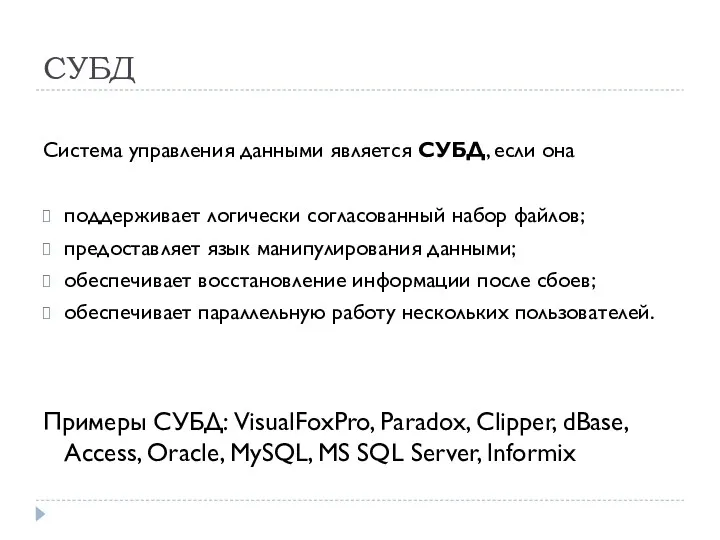 СУБД

Система управления данными является СУБД, если она

поддерживает логически согласованный набор файлов;
предоставляет язык манипулирования данными;
обеспечивает восстановление информации после сбоев;
обеспечивает параллельную работу нескольких пользователей.

Примеры СУБД: VisualFoxPro, Paradox, Clipper, dBase, Access, Oracle, MySQL, MS SQL Server, Informix